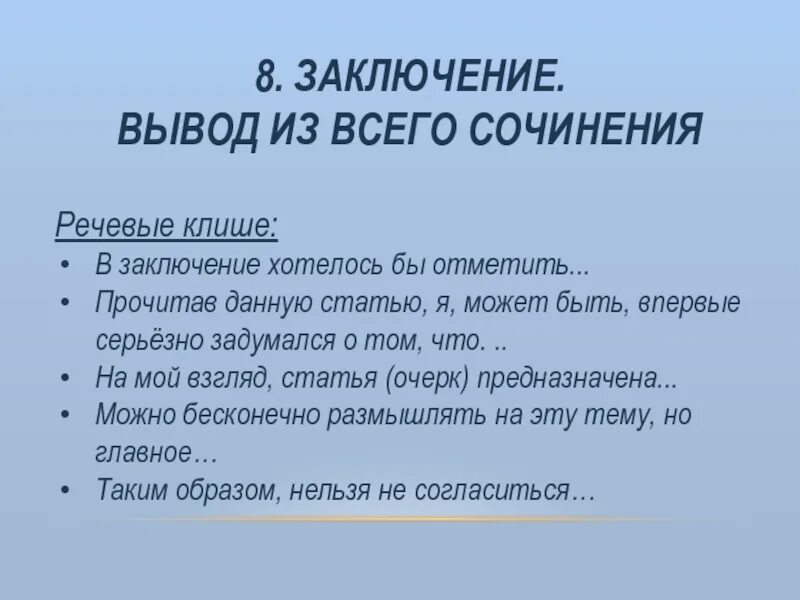 8. ЗАКЛЮЧЕНИЕ.
ВЫВОД ИЗ ВСЕГО СОЧИНЕНИЯ

Речевые клише:
• В заключение хотелось бы отметить...
• Прочитав данную статью, я, может быть, впервые серьёзно задумался о том, что. ..
• На мой взгляд, статья (очерк) предназначена...
• Можно бесконечно размышлять на эту тему, но главное…
• Таким образом, нельзя не согласиться…